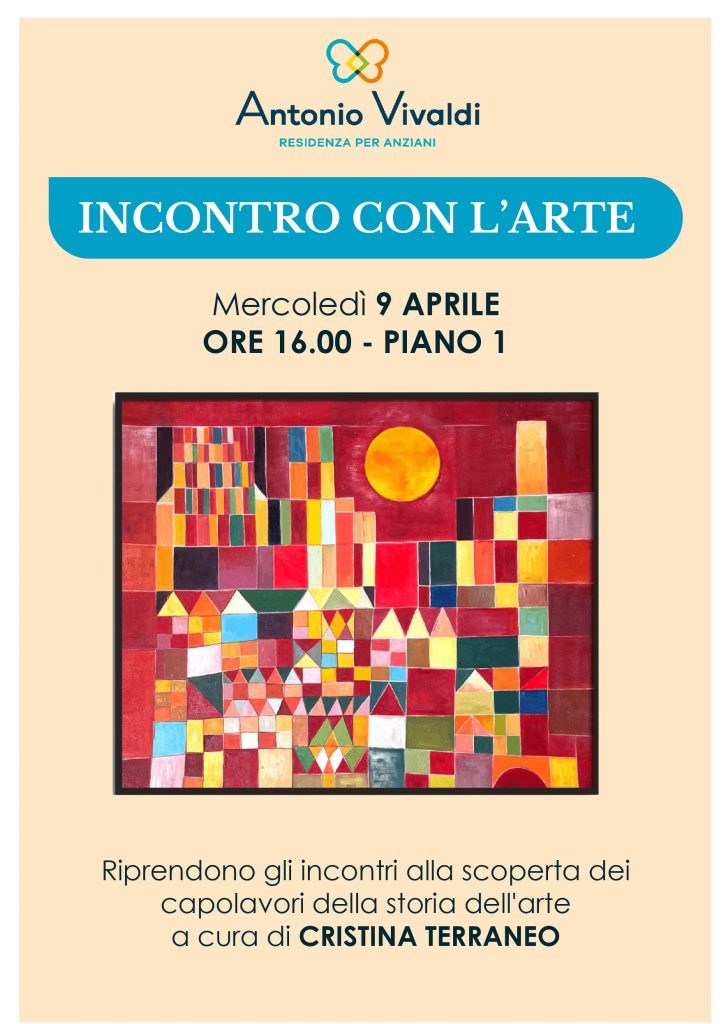 Antonio Vivaldi
RESIDENZA PER ANZIANI

INCONTRO CON L'ARTE

Mercoledì 9 APRILE
ORE 16.00 - PIANO 1

Riprendono gli incontri alla scoperta dei capolavori della storia dell'arte a cura di CRISTINA TERRANEO